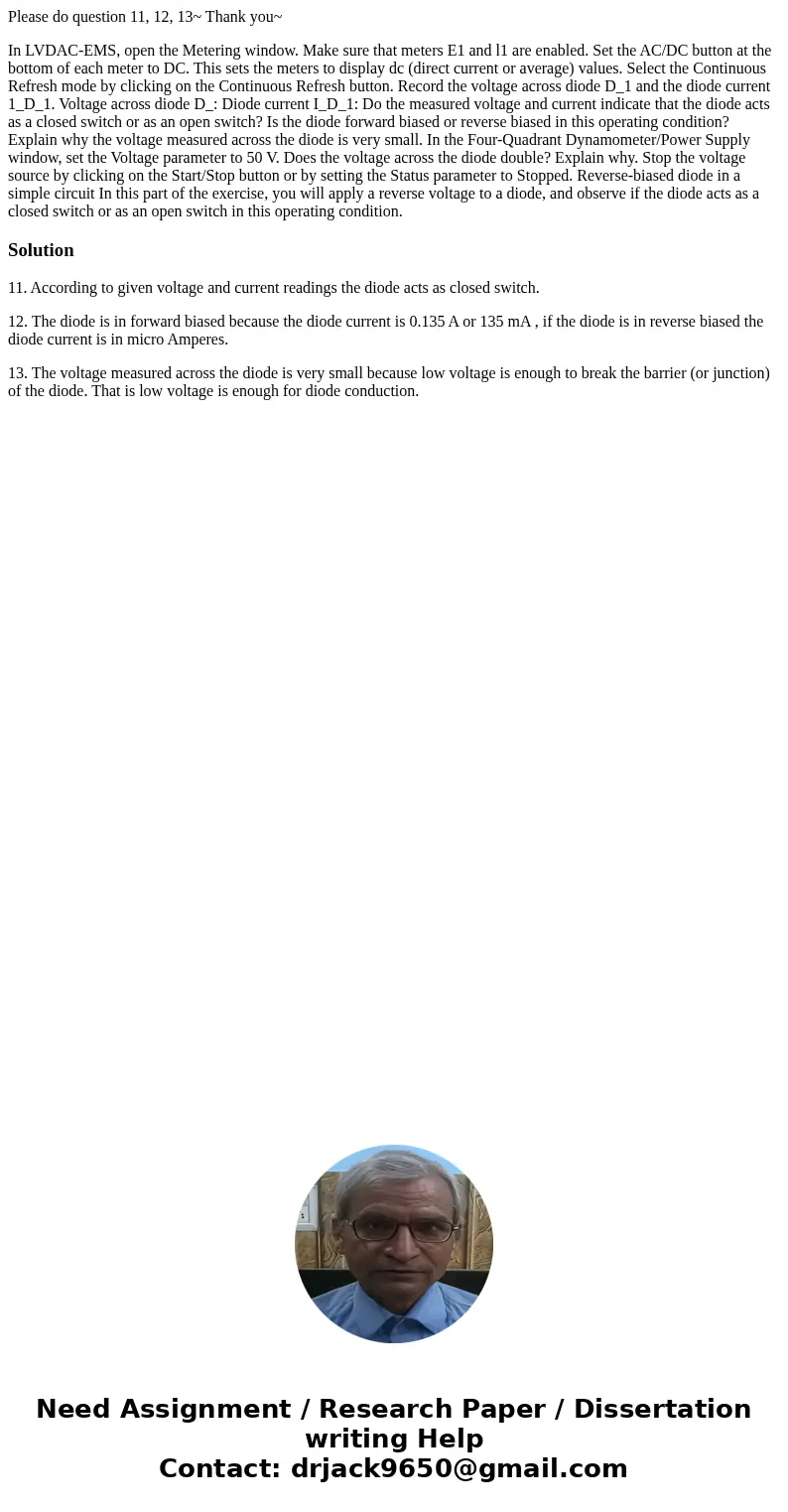 Please do question 11, 12, 13~ Thank you~

In LVDAC-EMS, open the Metering window. Make sure that meters E1 and l1 are enabled. Set the AC/DC button at the bottom of each meter to DC. This sets the meters to display dc (direct current or average) values. Select the Continuous Refresh mode by clicking on the Continuous Refresh button. Record the voltage across diode D_1 and the diode current 1_D_1. Voltage across diode D_: Diode current I_D_1: Do the measured voltage and current indicate that the diode acts as a closed switch or as an open switch? Is the diode forward biased or reverse biased in this operating condition? Explain why the voltage measured across the diode is very small. In the Four-Quadrant Dynamometer/Power Supply window, set the Voltage parameter to 50 V. Does the voltage across the diode double? Explain why. Stop the voltage source by clicking on the Start/Stop button or by setting the Status parameter to Stopped. Reverse-biased diode in a simple circuit In this part of the exercise, you will apply a reverse voltage to a diode, and observe if the diode acts as a closed switch or as an open switch in this operating condition.

Solution

11. According to given voltage and current readings the diode acts as closed switch.

12. The diode is in forward biased because the diode current is 0.135 A or 135 mA , if the diode is in reverse biased the diode current is in micro Amperes.

13. The voltage measured across the diode is very small because low voltage is enough to break the barrier (or junction) of the diode. That is low voltage is enough for diode conduction.

Need Assignment / Research Paper / Dissertation writing Help
Contact: drjack9650@gmail.com